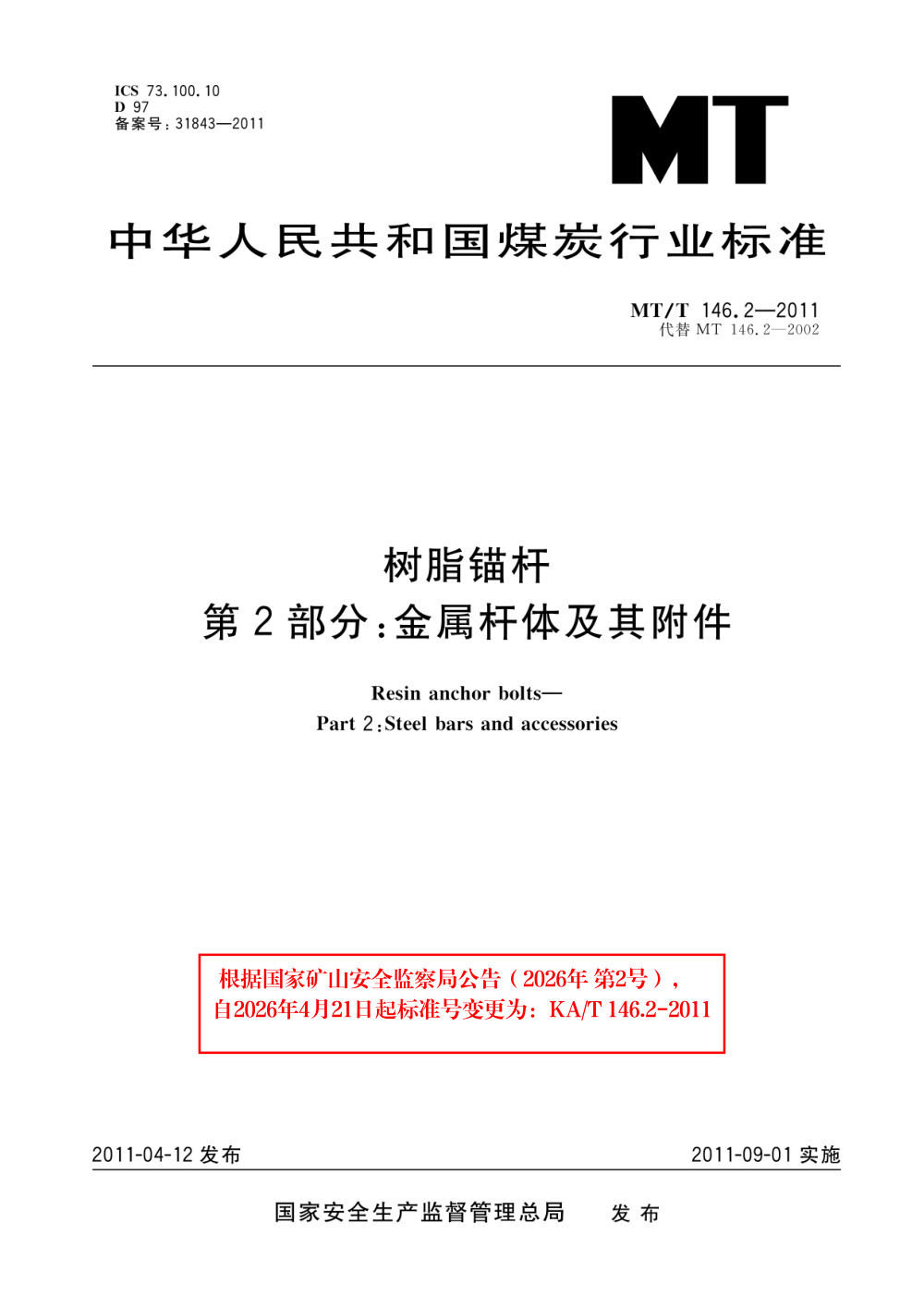 ICS 73.100.10
D 97
备案号：31843—2011

MT

中华人民共和国煤炭行业标准

MT/T 146.2—2011
代替 MT 146.2—2002

树脂锚杆
第 2 部分：金属杆体及其附件

Resin anchor bolts—
Part 2：Steel bars and accessories

根据国家矿山安全监察局公告（2026年 第2号），
自2026年4月21日起标准号变更为：KA/T 146.2-2011

2011-04-12 发布

2011-09-01 实施

国家安全生产监督管理总局　发布